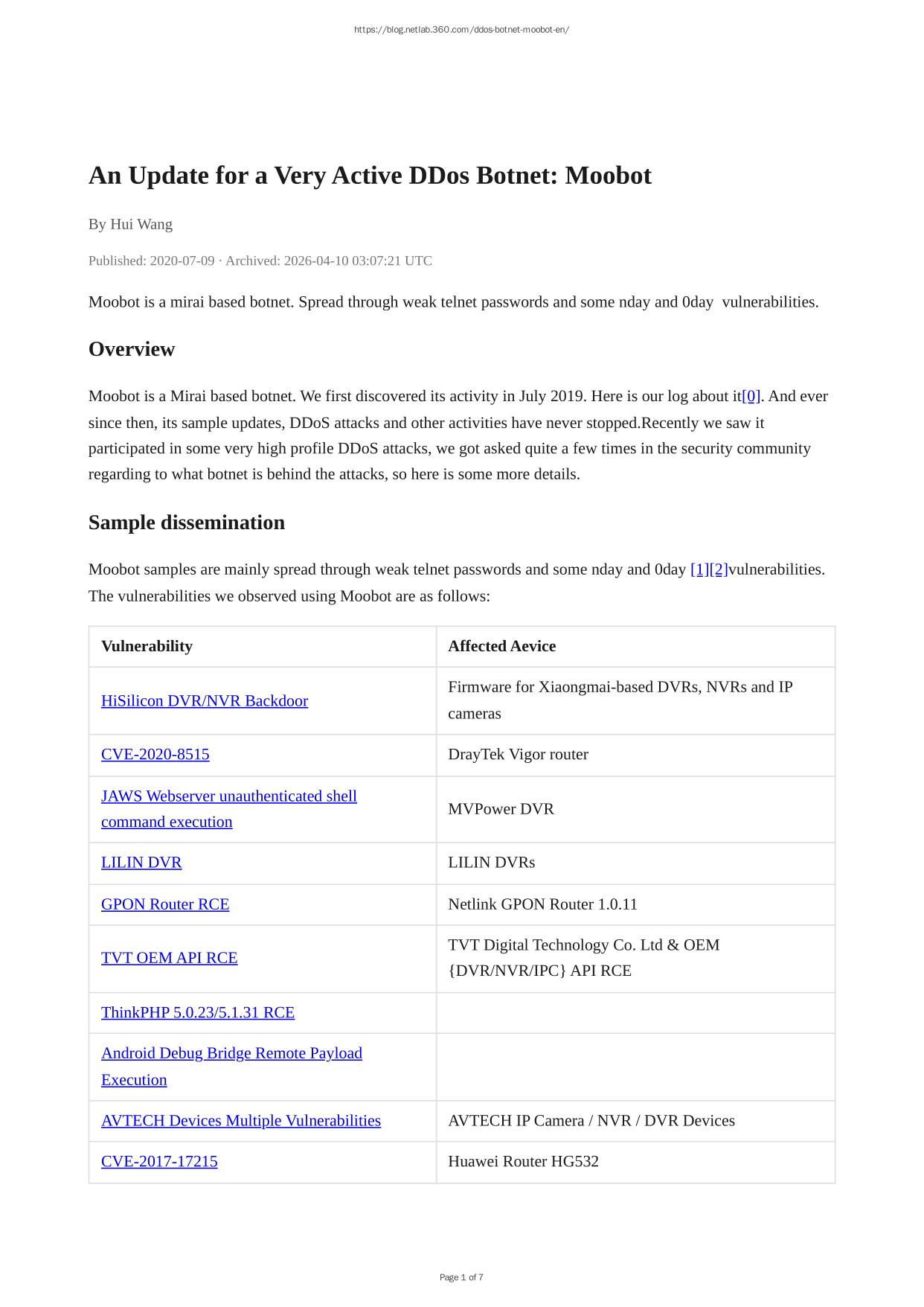 https://blog.netlab.360.com/ddos-botnet-moobot-en/

An Update for a Very Active DDos Botnet: Moobot

By Hui Wang

Published: 2020-07-09 · Archived: 2026-04-10 03:07:21 UTC

Moobot is a mirai based botnet. Spread through weak telnet passwords and some nday and 0day vulnerabilities.

Overview

Moobot is a Mirai based botnet. We first discovered its activity in July 2019. Here is our log about it[0]. And ever since then, its sample updates, DDoS attacks and other activities have never stopped.Recently we saw it participated in some very high profile DDoS attacks, we got asked quite a few times in the security community regarding to what botnet is behind the attacks, so here is some more details.

Sample dissemination

Moobot samples are mainly spread through weak telnet passwords and some nday and 0day [1][2]vulnerabilities. The vulnerabilities we observed using Moobot are as follows:

| Vulnerability | Affected Aevice |
|---|---|
| HiSilicon DVR/NVR Backdoor | Firmware for Xiaongmai-based DVRs, NVRs and IP cameras |
| CVE-2020-8515 | DrayTek Vigor router |
| JAWS Webserver unauthenticated shell command execution | MVPower DVR |
| LILIN DVR | LILIN DVRs |
| GPON Router RCE | Netlink GPON Router 1.0.11 |
| TVT OEM API RCE | TVT Digital Technology Co. Ltd & OEM {DVR/NVR/IPC} API RCE |
| ThinkPHP 5.0.23/5.1.31 RCE | |
| Android Debug Bridge Remote Payload Execution | |
| AVTECH Devices Multiple Vulnerabilities | AVTECH IP Camera / NVR / DVR Devices |
| CVE-2017-17215 | Huawei Router HG532 |

Page 1 of 7